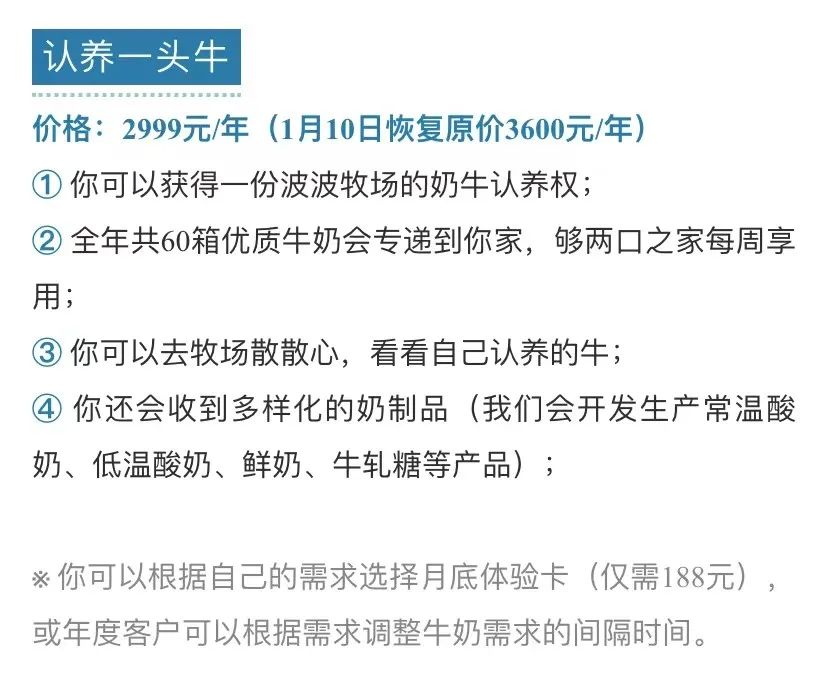 认养一头牛

价格：2999元/年（1月10日恢复原价3600元/年）

① 你可以获得一份波波牧场的奶牛认养权；

② 全年共60箱优质牛奶会专递到你家，够两口之家每周享用；

③ 你可以去牧场散散心，看看自己认养的牛；

④ 你还会收到多样化的奶制品（我们会开发生产常温酸奶、低温酸奶、鲜奶、牛轧糖等产品）；

※ 你可以根据自己的需求选择月底体验卡（仅需188元），或年度客户可以根据需求调整牛奶需求的间隔时间。